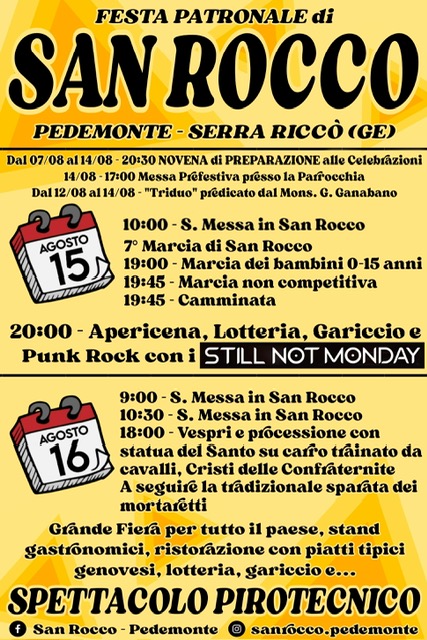 FESTA PATRONALE di

SAN ROCCO

PEDEMONTE - SERRA RICCÒ (GE)

Dal 07/08 al 14/08 - 20:30 NOVENA di PREPARAZIONE alle Celebrazioni
14/08 - 17:00 Messa Prefestiva presso la Parrocchia
Dal 12/08 al 14/08 - "Triduo" predicato dal Mons. G. Ganabano

AGOSTO
15

10:00 - S. Messa in San Rocco
7° Marcia di San Rocco
19:00 - Marcia dei bambini 0-15 anni
19:45 - Marcia non competitiva
19:45 - Camminata

20:00 - Apericena, Lotteria, Gariccio e Punk Rock con i STILL NOT MONDAY

AGOSTO
16

9:00 - S. Messa in San Rocco
10:30 - S. Messa in San Rocco
18:00 - Vespri e processione con statua del Santo su carro trainato da cavalli, Cristi delle Confraternite
A seguire la tradizionale sparata dei mortaretti

Grande Fiera per tutto il paese, stand gastronomici, ristorazione con piatti tipici genovesi, lotteria, gariccio e...

SPETTACOLO PIROTECNICO

San Rocco - Pedemonte sanrocco.pedemonte